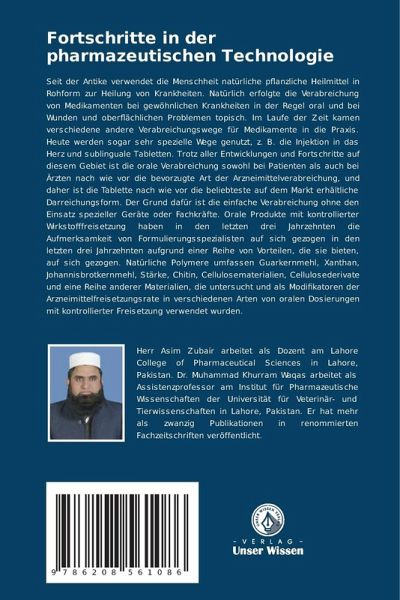 Fortschritte in der pharmazeutischen Technologie

Seit der Antike verwendet die Menschheit natürliche pflanzliche Heilmittel in Rohform zur Heilung von Krankheiten. Natürlich erfolgte die Verabreichung von Medikamenten bei gewöhnlichen Krankheiten in der Regel oral und bei Wunden und oberflächlichen Problemen topisch. Im Laufe der Zeit kamen verschiedene andere Verabreichungswege für Medikamente in die Praxis. Heute werden sogar sehr spezielle Wege genutzt, z. B. die Injektion in das Herz und sublinguale Tabletten. Trotz aller Entwicklungen und Fortschritte auf diesem Gebiet ist die orale Verabreichung sowohl bei Patienten als auch bei Ärzten nach wie vor die bevorzugte Art der Arzneimittelverabreichung, und daher ist die Tablette nach wie vor die beliebteste auf dem Markt erhältliche Darreichungsform. Der Grund dafür ist die einfache Verabreichung ohne den Einsatz spezieller Geräte oder Fachkräfte. Orale Produkte mit kontrollierter Wirkstofffreisetzung haben in den letzten drei Jahrzehnten die Aufmerksamkeit von Formulierungsspezialisten auf sich gezogen in den letzten drei Jahrzehnten aufgrund einer Reihe von Vorteilen, die sie bieten, auf sich gezogen. Natürliche Polymere umfassen Guarkernmehl, Xanthan, Johannisbrotkernmehl, Stärke, Chitin, Cellulosematerialien, Cellulosederivate und eine Reihe anderer Materialien, die untersucht und als Modifikatoren der Arzneimittelfreisetzungsrate in verschiedenen Arten von oralen Dosierungen mit kontrollierter Freisetzung verwendet wurden.

Herr Asim Zubair arbeitet als Dozent am Lahore College of Pharmaceutical Sciences in Lahore, Pakistan. Dr. Muhammad Khurram Waqas arbeitet als Assistenzprofessor am Institut für Pharmazeutische Wissenschaften der Universität für Veterinär- und Tierwissenschaften in Lahore, Pakistan. Er hat mehr als zwanzig Publikationen in renommierten Fachzeitschriften veröffentlicht.

9 786208 561086

UNSER WISSEN VERLAG
- VERLAG -
Unser Wissen